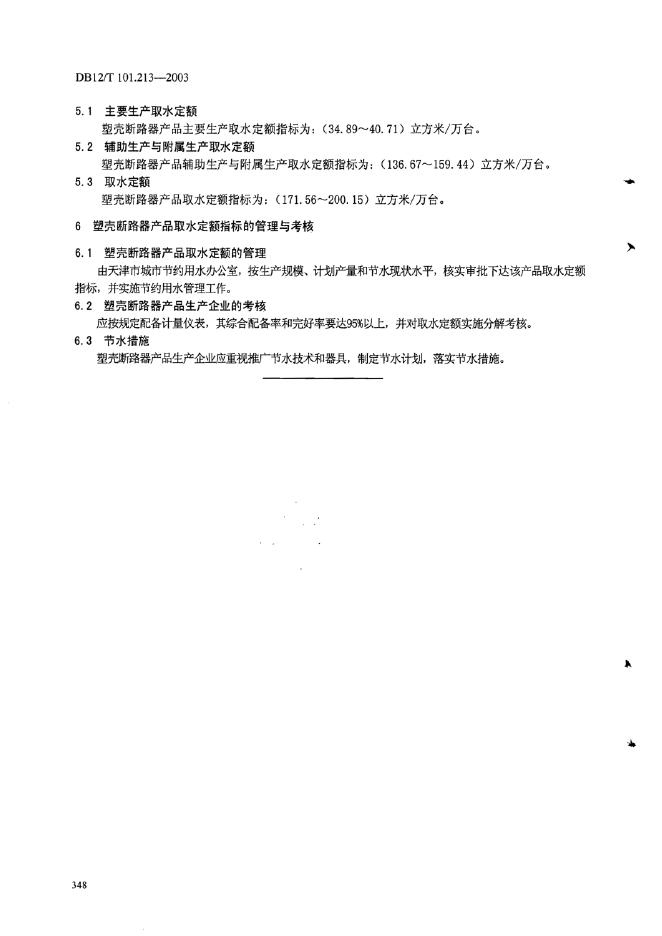 DB12/T 101.213—2003

5.1 主要生产取水定额

塑壳断路器产品主要生产取水定额指标为：（34.89～40.71）立方米/万台。

5.2 辅助生产与附属生产取水定额

塑壳断路器产品辅助生产与附属生产取水定额指标为：（136.67～159.44）立方米/万台。

5.3 取水定额

塑壳断路器产品取水定额指标为：（171.56～200.15）立方米/万台。

6 塑壳断路器产品取水定额指标的管理与考核

6.1 塑壳断路器产品取水定额的管理

由天津市城市节约用水办公室，按生产规模、计划产量和节水现状水平，核实审批下达该产品取水定额指标，并实施节约用水管理工作。

6.2 塑壳断路器产品生产企业的考核

应按规定配备计量仪表，其综合配备率和完好率要达95%以上，并对取水定额实施分解考核。

6.3 节水措施

塑壳断路器产品生产企业应重视推广节水技术和器具，制定节水计划，落实节水措施。

348